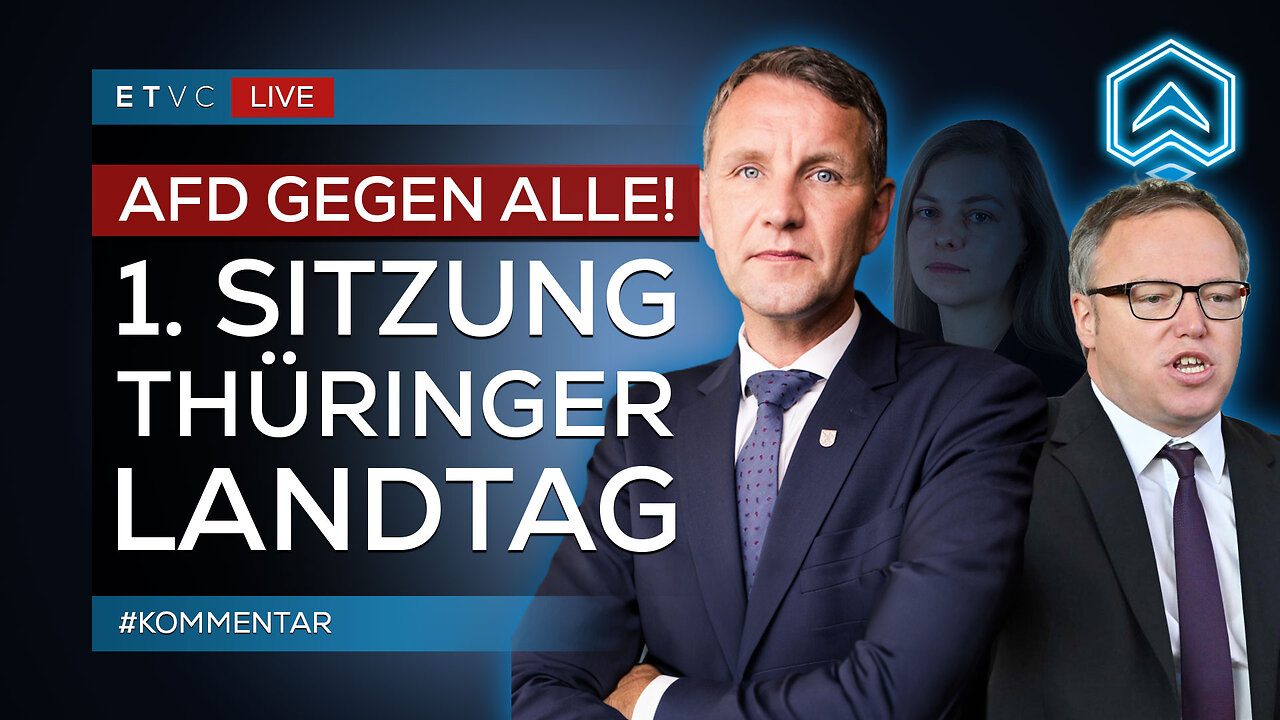 ETVC LIVE

AFD GEGEN ALLE!

1. SITZUNG THÜRINGER LANDTAG

#KOMMENTAR